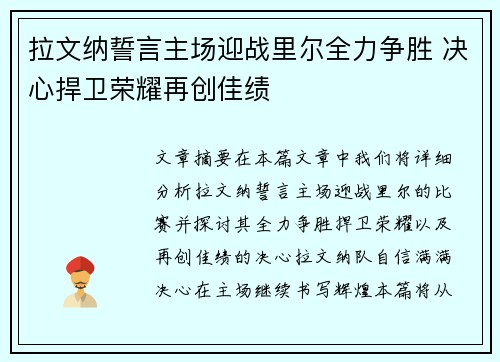 拉文纳誓言主场迎战里尔全力争胜 决心捍卫荣耀再创佳绩

文章摘要在本篇文章中我们将详细分析拉文纳誓言主场迎战里尔的比赛并探讨其全力争胜捍卫荣耀以及再创佳绩的决心拉文纳队自信满满决心在主场继续书写辉煌本篇将从